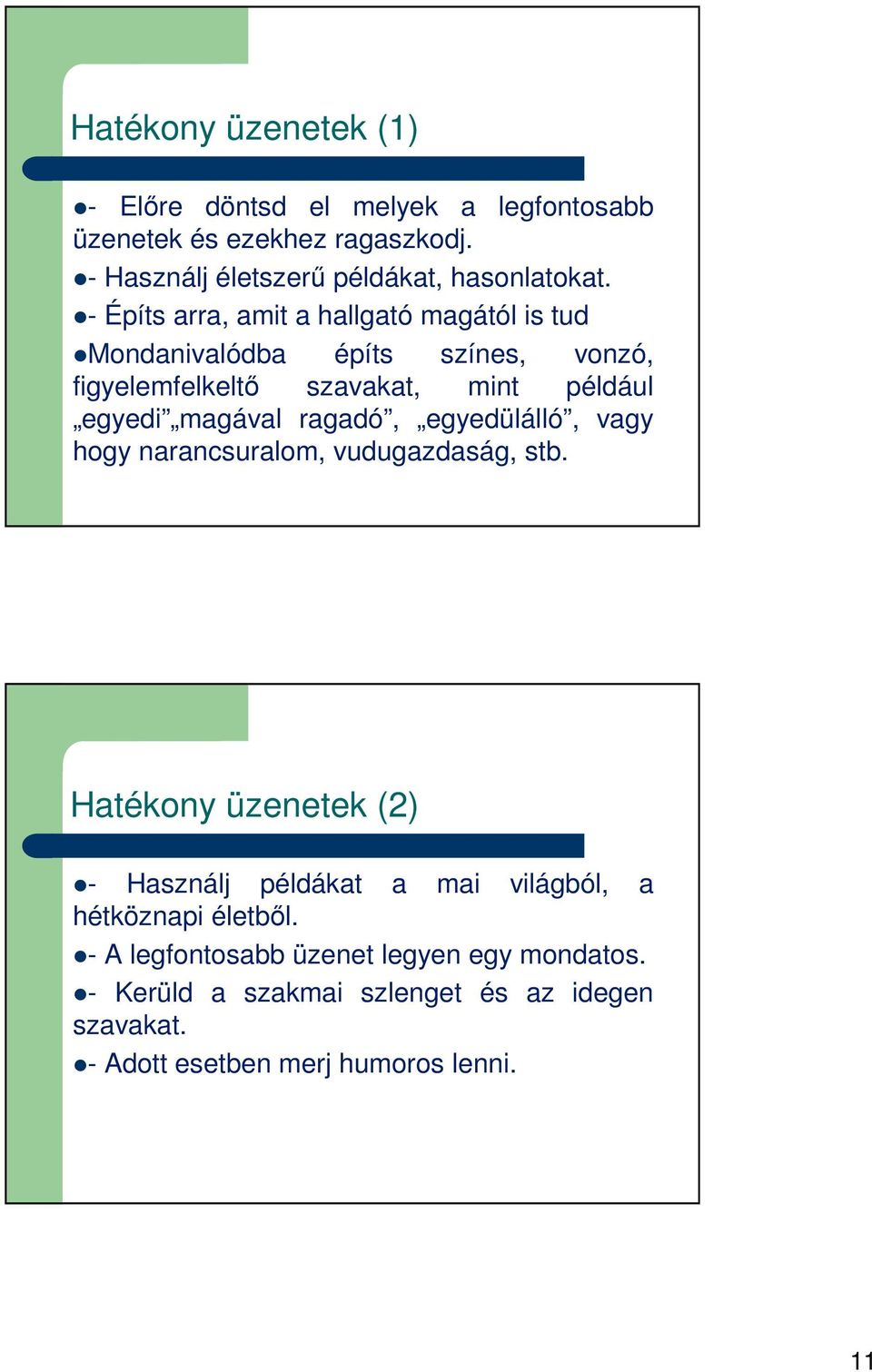 Hatékony üzenetek (1)

- Előre döntsd el melyek a legfontosabb üzenetek és ezekhez ragaszkodj.

- Használj életszerű példákat, hasonlatokat.

- Építs arra, amit a hallgató magától is tud

Mondanivalódba építs színes, vonzó, figyelemfelkeltő szavakat, mint például „egyedi”„magával ragadó”, „egyedülálló”, vagy hogy narancsuralom, vudugazdaság, stb.

Hatékony üzenetek (2)

- Használj példákat a mai világból, a hétköznapi életből.

- A legfontosabb üzenet legyen egy mondatos.

- Kerüld a szakmai szlenget és az idegen szavakat.

- Adott esetben merj humoros lenni.

11